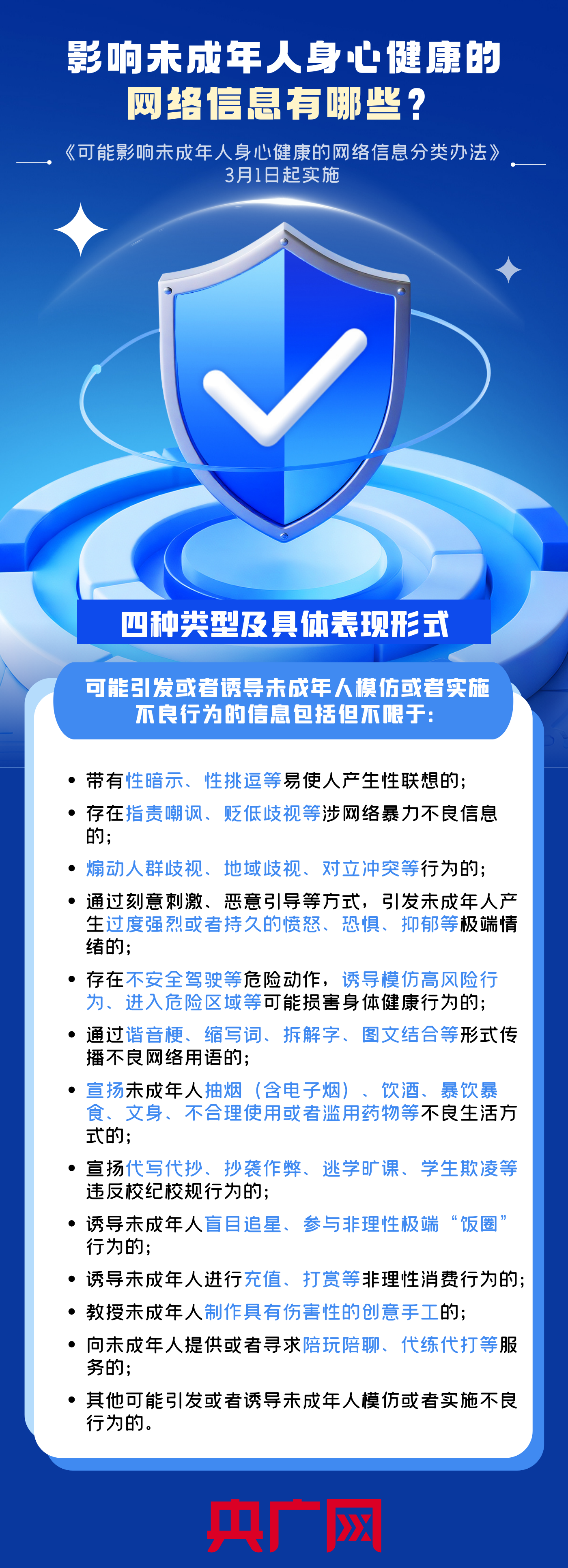 影响未成年人身心健康的
网络信息有哪些？

《可能影响未成年人身心健康的网络信息分类办法》
3月1日起实施

四种类型及具体表现形式

可能引发或者诱导未成年人模仿或者实施不良行为的信息包括但不限于：

• 带有性暗示、性挑逗等易使人产生性联想的；

• 存在指责嘲讽、贬低歧视等涉网络暴力不良信息的；

• 煽动人群歧视、地域歧视、对立冲突等行为的；

• 通过刻意刺激、恶意引导等方式，引发未成年人产生过度强烈或者持久的愤怒、恐惧、抑郁等极端情绪的；

• 存在不安全驾驶等危险动作，诱导模仿高风险行为、进入危险区域等可能损害身体健康行为的；

• 通过谐音梗、缩写词、拆解字、图文结合等形式传播不良网络用语的；

• 宣扬未成年人抽烟（含电子烟）、饮酒、暴饮暴食、文身、不合理使用或者滥用药物等不良生活方式的；

• 宣扬代写代抄、抄袭作弊、逃学旷课、学生欺凌等违反校纪校规行为的；

• 诱导未成年人盲目追星、参与非理性极端“饭圈”行为的；

• 诱导未成年人进行充值、打赏等非理性消费行为的；

• 教授未成年人制作具有伤害性的创意手工的；

• 向未成年人提供或者寻求陪玩陪聊、代练代打等服务的；

• 其他可能引发或者诱导未成年人模仿或者实施不良行为的。

央广网